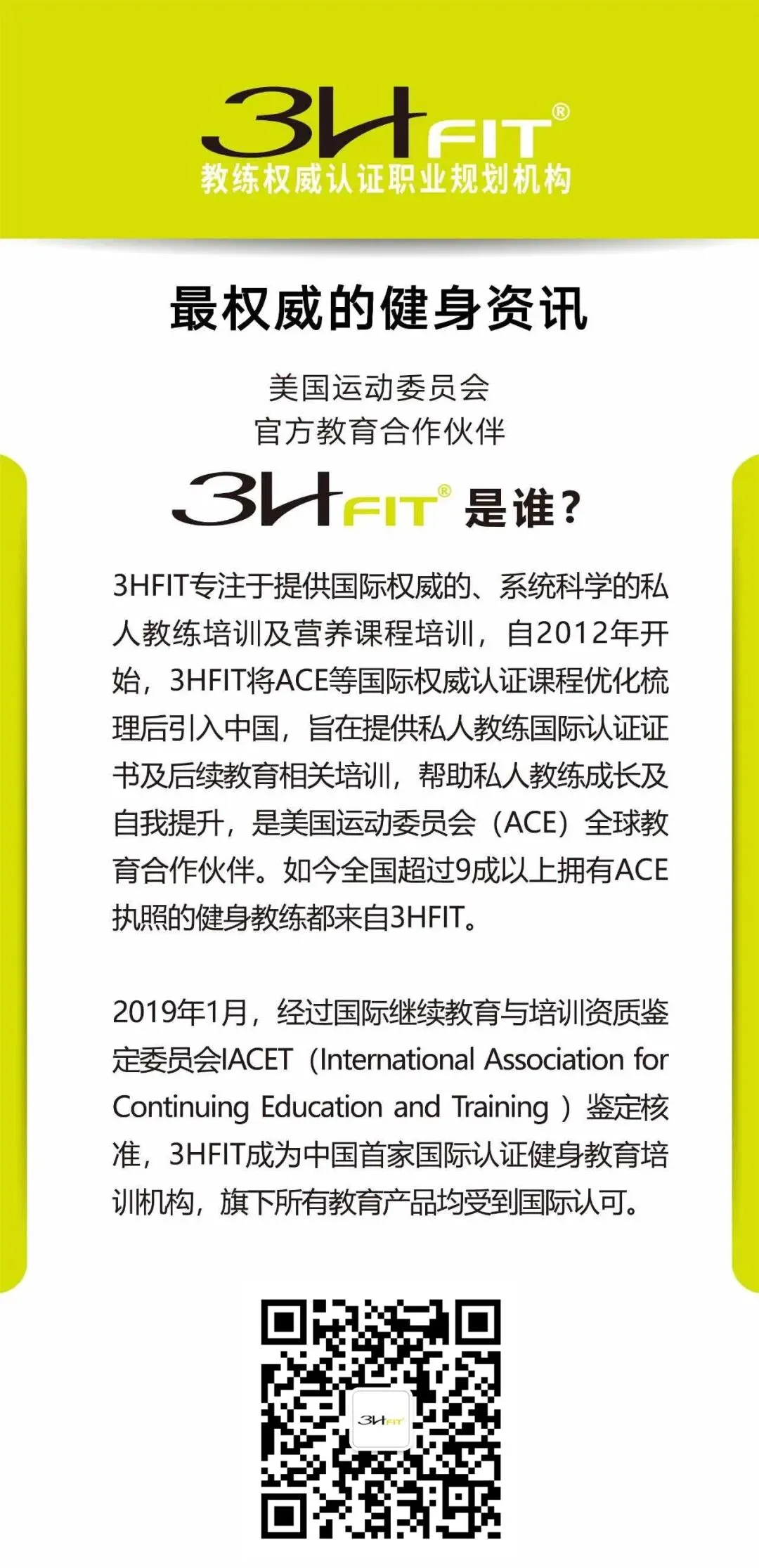 3HFIT®
教练权威认证职业规划机构

最权威的健身资讯

美国运动委员会
官方教育合作伙伴

3HFIT® 是谁?

3HFIT专注于提供国际权威的、系统科学的私人教练培训及营养课程培训，自2012年开始，3HFIT将ACE等国际权威认证课程优化梳理后引入中国，旨在提供私人教练国际认证证书及后续教育相关培训，帮助私人教练成长及自我提升，是美国运动委员会（ACE）全球教育合作伙伴。如今全国超过9成以上拥有ACE执照的健身教练都来自3HFIT。

2019年1月，经过国际继续教育与培训资质鉴定委员会IACET（International Association for Continuing Education and Training ）鉴定核准，3HFIT成为中国首家国际认证健身教育培训机构，旗下所有教育产品均受到国际认可。

3HFIT